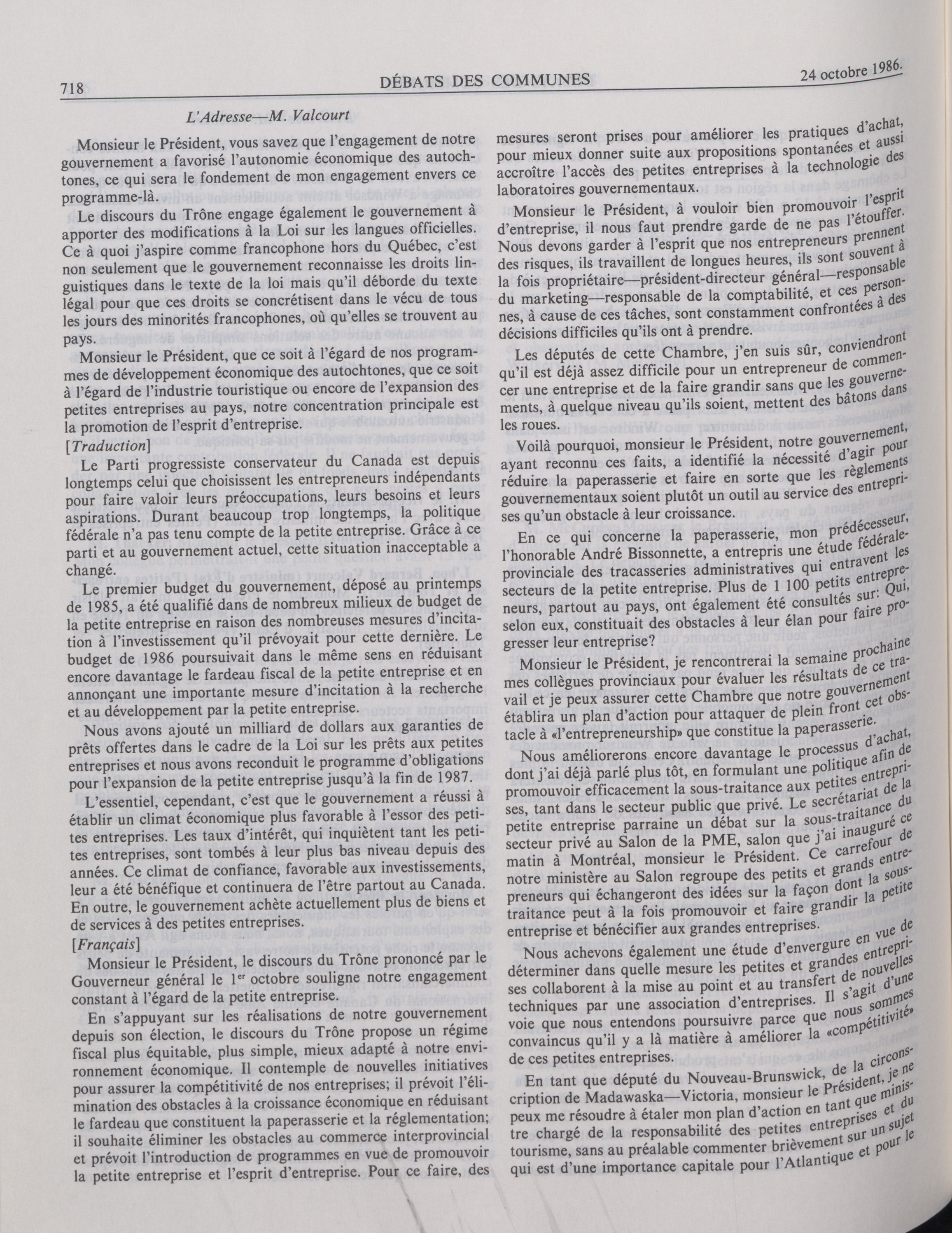 718 DÉBATS DES COMMUNES 24 octobre 1986.

L'Adresse—M. Valcourt

Monsieur le Président, vous savez que l'engagement de notre gouvernement a favorisé l'autonomie économique des autochtones, ce qui sera le fondement de mon engagement envers ce programme-là.

Le discours du Trône engage également le gouvernement à apporter des modifications à la Loi sur les langues officielles. Ce à quoi j'aspire comme francophone hors du Québec, c'est non seulement que le gouvernement reconnaisse les droits linguistiques dans le texte de la loi mais qu'il déborde du texte légal pour que ces droits se concrétisent dans le vécu de tous les jours des minorités francophones, où qu'elles se trouvent au pays.

Monsieur le Président, que ce soit à l'égard de nos programmes de développement économique des autochtones, que ce soit à l'égard de l'industrie touristique ou encore de l'expansion des petites entreprises au pays, notre concentration principale est la promotion de l'esprit d'entreprise.

[Traduction]

Le Parti progressiste conservateur du Canada est depuis longtemps celui que choisissent les entrepreneurs indépendants pour faire valoir leurs préoccupations, leurs besoins et leurs aspirations. Durant beaucoup trop longtemps, la politique fédérale n'a pas tenu compte de la petite entreprise. Grâce à ce parti et au gouvernement actuel, cette situation inacceptable a changé.

Le premier budget du gouvernement, déposé au printemps de 1985, a été qualifié dans de nombreux milieux de budget de la petite entreprise en raison des nombreuses mesures d'incitation à l'investissement qu'il prévoyait pour cette dernière. Le budget de 1986 poursuivait dans le même sens en réduisant encore davantage le fardeau fiscal de la petite entreprise et en annonçant une importante mesure d'incitation à la recherche et au développement par la petite entreprise.

Nous avons ajouté un milliard de dollars aux garanties de prêts offertes dans le cadre de la Loi sur les prêts aux petites entreprises et nous avons reconduit le programme d'obligations pour l'expansion de la petite entreprise jusqu'à la fin de 1987.

L'essentiel, cependant, c'est que le gouvernement a réussi à établir un climat économique plus favorable à l'essor des petites entreprises. Les taux d'intérêt, qui inquiètent tant les petites entreprises, sont tombés à leur plus bas niveau depuis des années. Ce climat de confiance, favorable aux investissements, leur a été bénéfique et continuera de l'être partout au Canada. En outre, le gouvernement achète actuellement plus de biens et de services à des petites entreprises.

[Français]

Monsieur le Président, le discours du Trône prononcé par le Gouverneur général le 1$^{er}$ octobre souligne notre engagement constant à l'égard de la petite entreprise.

En s'appuyant sur les réalisations de notre gouvernement depuis son élection, le discours du Trône propose un régime fiscal plus équitable, plus simple, mieux adapté à notre environnement économique. Il contemple de nouvelles initiatives pour assurer la compétitivité de nos entreprises; il prévoit l'élimination des obstacles à la croissance économique en réduisant le fardeau que constituent la paperasserie et la réglementation; il souhaite éliminer les obstacles au commerce interprovincial et prévoit l'introduction de programmes en vue de promouvoir la petite entreprise et l'esprit d'entreprise. Pour ce faire, des mesures seront prises pour améliorer les pratiques d'achat, pour mieux donner suite aux propositions spontanées et aussi accroître l'accès des petites entreprises à la technologie des laboratoires gouvernementaux.

Monsieur le Président, à vouloir bien promouvoir l'esprit d'entreprise, il nous faut prendre garde de ne pas l'étouffer. Nous devons garder à l'esprit que nos entrepreneurs prennent des risques, ils travaillent de longues heures, ils sont souvent à la fois propriétaire—président-directeur général—responsable du marketing—responsable de la comptabilité, et ces personnes, à cause de ces tâches, sont constamment confrontées à des décisions difficiles qu'ils ont à prendre.

Les députés de cette Chambre, j'en suis sûr, conviendront qu'il est déjà assez difficile pour un entrepreneur de commencer une entreprise et de la faire grandir sans que les gouvernements, à quelque niveau qu'ils soient, mettent des bâtons dans les roues.

Voilà pourquoi, monsieur le Président, notre gouvernement, ayant reconnu ces faits, a identifié la nécessité d'agir pour réduire la paperasserie et faire en sorte que les règlements gouvernementaux soient plutôt un outil au service des entreprises qu'un obstacle à leur croissance.

En ce qui concerne la paperasserie, mon prédécesseur, l'honorable André Bissonnette, a entrepris une étude fédérale-provinciale des tracasseries administratives qui entravent les secteurs de la petite entreprise. Plus de 1 100 petits entrepreneurs, partout au pays, ont également été consultés sur: Qui, selon eux, constituait des obstacles à leur élan pour faire progresser leur entreprise?

Monsieur le Président, je rencontrerai la semaine prochaine mes collègues provinciaux pour évaluer les résultats de ce travail et je peux assurer cette Chambre que notre gouvernement établira un plan d'action pour attaquer de plein front cet obstacle à «l'entrepreneurship» que constitue la paperasserie.

Nous améliorerons encore davantage le processus d'achat, dont j'ai déjà parlé plus tôt, en formulant une politique afin de promouvoir efficacement la sous-traitance aux petites entreprises, tant dans le secteur public que privé. Le secrétariat de la petite entreprise parraine un débat sur la sous-traitance du secteur privé au Salon de la PME, salon que j'ai inauguré ce matin à Montréal, monsieur le Président. Ce carrefour de notre ministère au Salon regroupe des petits et grands entrepreneurs qui échangeront des idées sur la façon dont la sous-traitance peut à la fois promouvoir et faire grandir la petite entreprise et bénéficier aux grandes entreprises.

Nous achevons également une étude d'envergure en vue de déterminer dans quelle mesure les petites et grandes entreprises collaborent à la mise au point et au transfert de nouvelles techniques par une association d'entreprises. Il s'agit d'une voie que nous entendons poursuivre parce que nous sommes convaincus qu'il y a là matière à améliorer la «compétitivité» de ces petites entreprises.

En tant que député du Nouveau-Brunswick, de la circonscription de Madawaska—Victoria, monsieur le Président, je ne peux me résoudre à étaler mon plan d'action en tant que ministre chargé de la responsabilité des petites entreprises et du tourisme, sans au préalable commenter brièvement sur un sujet qui est d'une importance capitale pour l'Atlantique et pour le